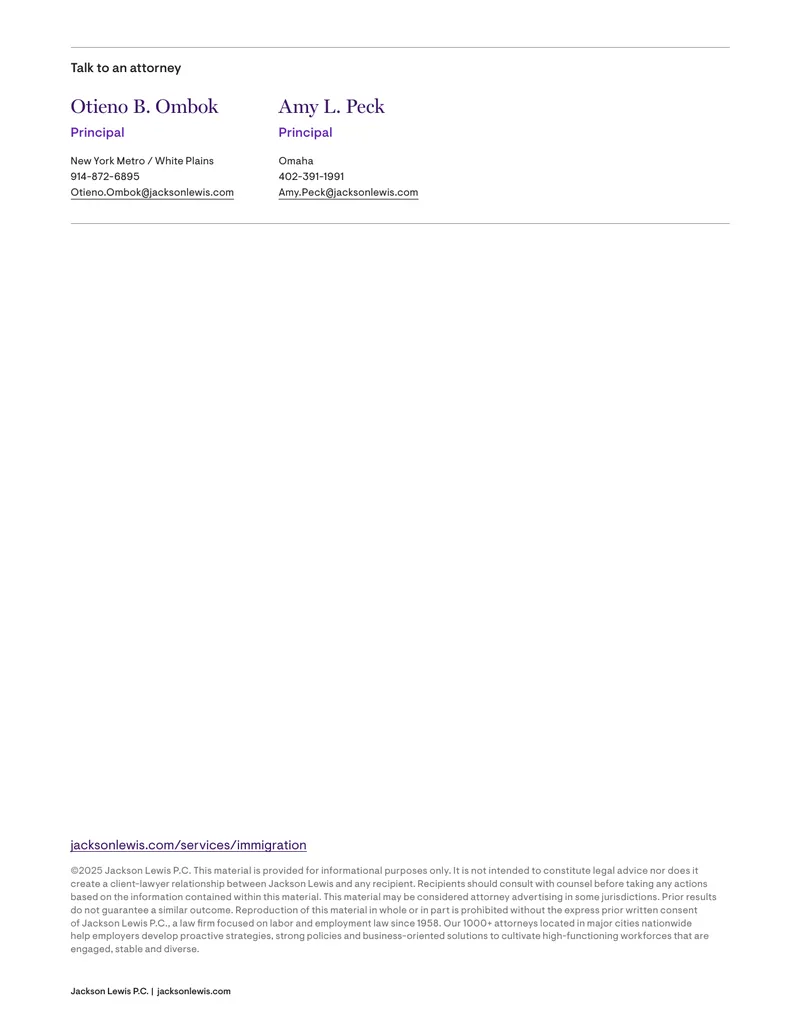 Talk to an attorney

Otieno B. Ombok

Principal

New York Metro / White Plains
914-872-6895
Otieno.Ombok@jacksonlewis.com

Amy L. Peck

Principal

Omaha
402-391-1991
Amy.Peck@jacksonlewis.com

jacksonlewis.com/services/immigration

©2025 Jackson Lewis P.C. This material is provided for informational purposes only. It is not intended to constitute legal advice nor does it create a client-lawyer relationship between Jackson Lewis and any recipient. Recipients should consult with counsel before taking any actions based on the information contained within this material. This material may be considered attorney advertising in some jurisdictions. Prior results do not guarantee a similar outcome. Reproduction of this material in whole or in part is prohibited without the express prior written consent of Jackson Lewis P.C., a law firm focused on labor and employment law since 1958. Our 1000+ attorneys located in major cities nationwide help employers develop proactive strategies, strong policies and business-oriented solutions to cultivate high-functioning workforces that are engaged, stable and diverse.

Jackson Lewis P.C. | jacksonlewis.com